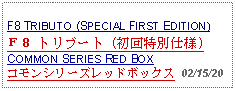 F8 TRIBUTO (SPECIAL FIRST EDITION)
Ｆ８ トリブート（初回特別仕様）
COMMON SERIES RED BOX
コモンシリーズレッドボックス 02/15/20